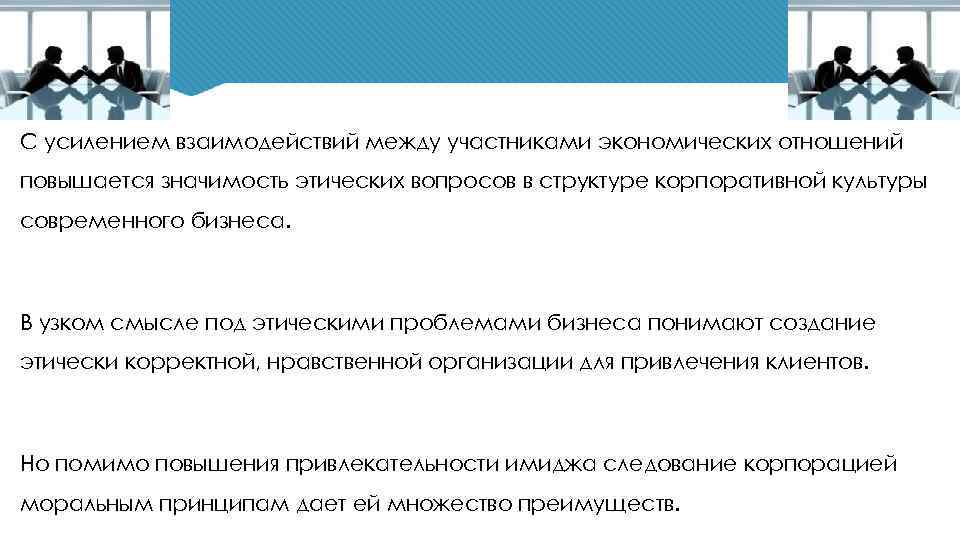 С усилением взаимодействий между участниками экономических отношений повышается значимость этических вопросов в структуре корпоративной культуры современного бизнеса.

В узком смысле под этическими проблемами бизнеса понимают создание этически корректной, нравственной организации для привлечения клиентов.

Но помимо повышения привлекательности имиджа следование корпорацией моральным принципам дает ей множество преимуществ.